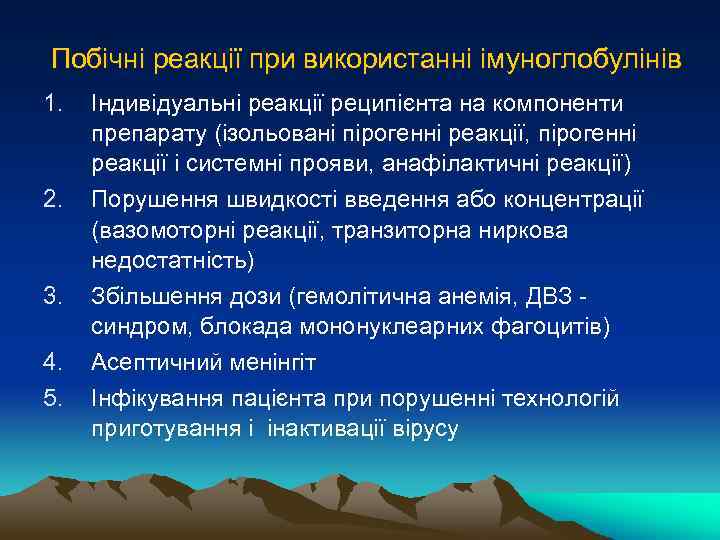 Побічні реакції при використанні імуноглобулінів

1. Індивідуальні реакції реципієнта на компоненти препарату (ізольовані пірогенні реакції, пірогенні реакції і системні прояви, анафілактичні реакції)

2. Порушення швидкості введення або концентрації (вазомоторні реакції, транзиторна ниркова недостатність)

3. Збільшення дози (гемолітична анемія, ДВЗ - синдром, блокада мононуклеарних фагоцитів)

4. Асептичний менінгіт

5. Інфікування пацієнта при порушенні технологій приготування і інактивації вірусу